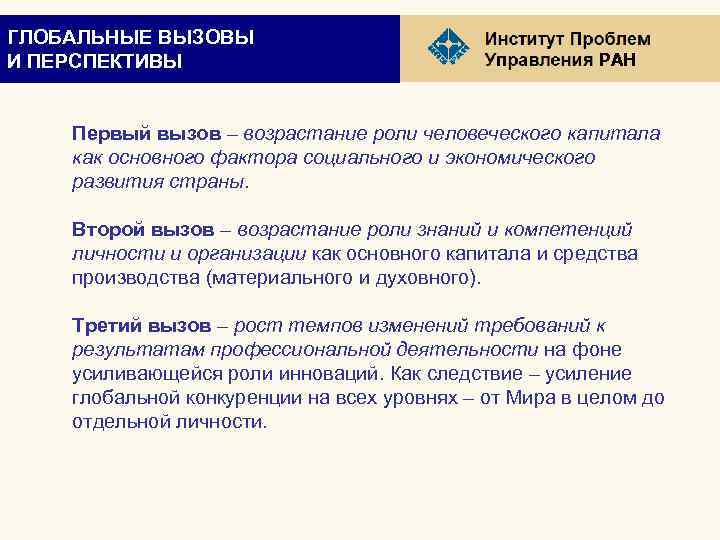 ГЛОБАЛЬНЫЕ ВЫЗОВЫ И ПЕРСПЕКТИВЫ

Институт Проблем Управления РАН

Первый вызов – возрастание роли человеческого капитала как основного фактора социального и экономического развития страны.

Второй вызов – возрастание роли знаний и компетенций личности и организации как основного капитала и средства производства (материального и духовного).

Третий вызов – рост темпов изменений требований к результатам профессиональной деятельности на фоне усиливающейся роли инноваций. Как следствие – усиление глобальной конкуренции на всех уровнях – от Мира в целом до отдельной личности.